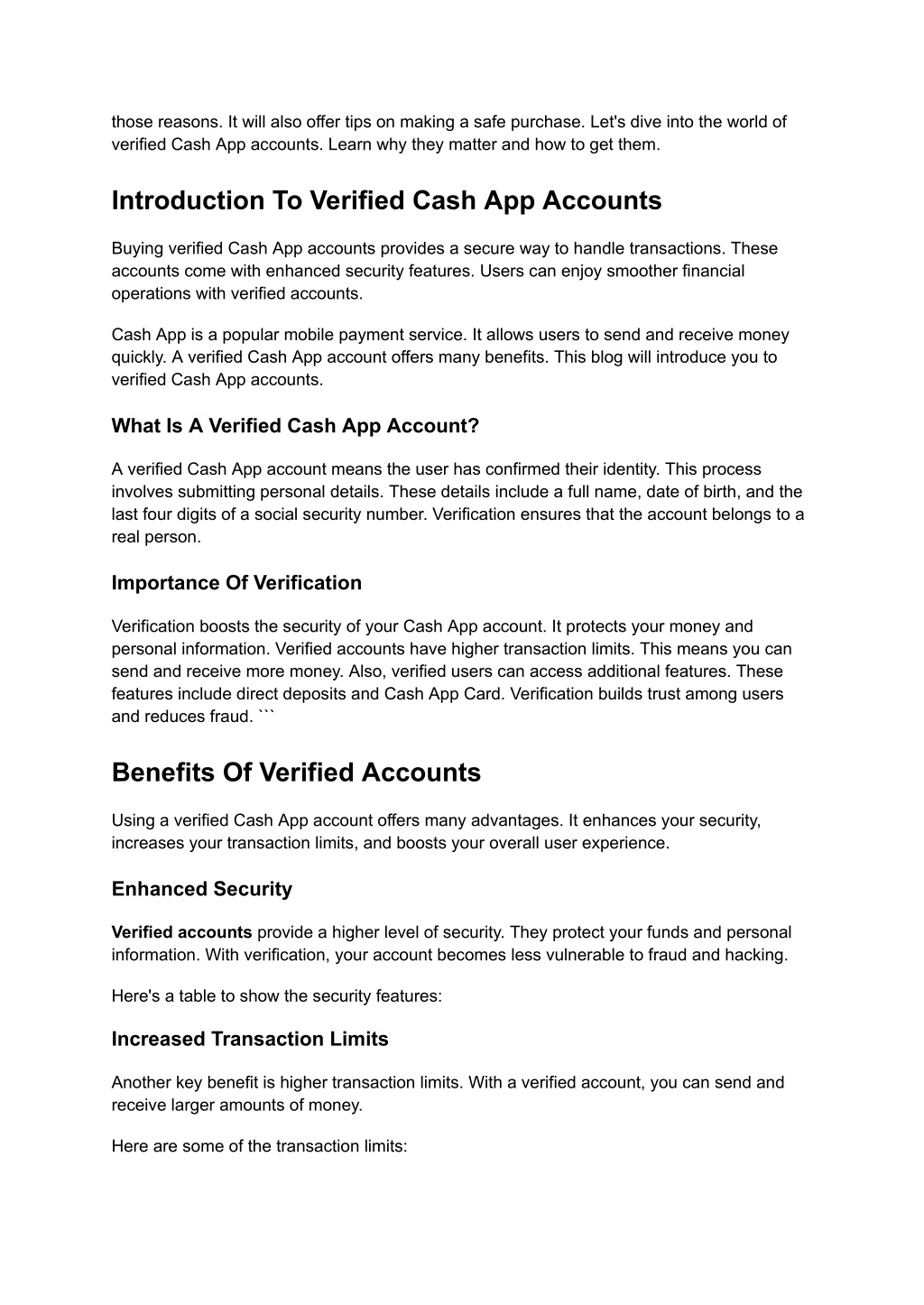 those reasons. It will also offer tips on making a safe purchase. Let's dive into the world of verified Cash App accounts. Learn why they matter and how to get them.

Introduction To Verified Cash App Accounts

Buying verified Cash App accounts provides a secure way to handle transactions. These accounts come with enhanced security features. Users can enjoy smoother financial operations with verified accounts.

Cash App is a popular mobile payment service. It allows users to send and receive money quickly. A verified Cash App account offers many benefits. This blog will introduce you to verified Cash App accounts.

What Is A Verified Cash App Account?

A verified Cash App account means the user has confirmed their identity. This process involves submitting personal details. These details include a full name, date of birth, and the last four digits of a social security number. Verification ensures that the account belongs to a real person.

Importance Of Verification

Verification boosts the security of your Cash App account. It protects your money and personal information. Verified accounts have higher transaction limits. This means you can send and receive more money. Also, verified users can access additional features. These features include direct deposits and Cash App Card. Verification builds trust among users and reduces fraud. ```

Benefits Of Verified Accounts

Using a verified Cash App account offers many advantages. It enhances your security, increases your transaction limits, and boosts your overall user experience.

Enhanced Security

Verified accounts provide a higher level of security. They protect your funds and personal information. With verification, your account becomes less vulnerable to fraud and hacking.

Here's a table to show the security features:

Increased Transaction Limits

Another key benefit is higher transaction limits. With a verified account, you can send and receive larger amounts of money.

Here are some of the transaction limits: